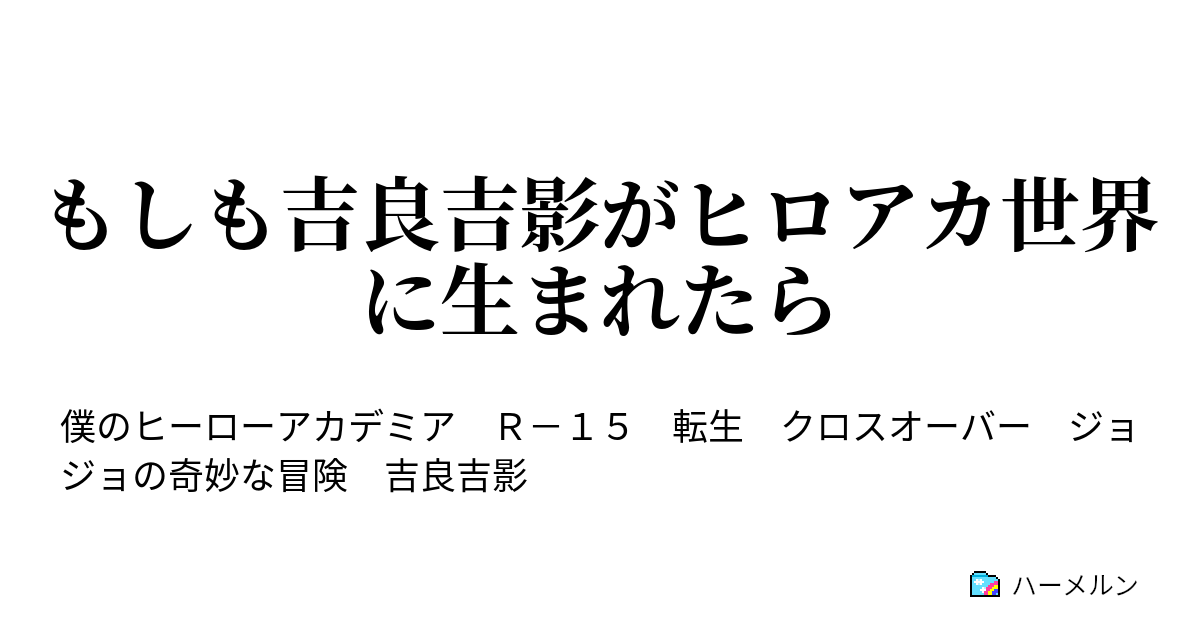 もしも吉良吉影がヒロアカ世界に生まれたら

僕のヒーローアカデミア　Ｒ－１５　転生　クロスオーバー　ジョジョの奇妙な冒険　吉良吉影

ハーメルン